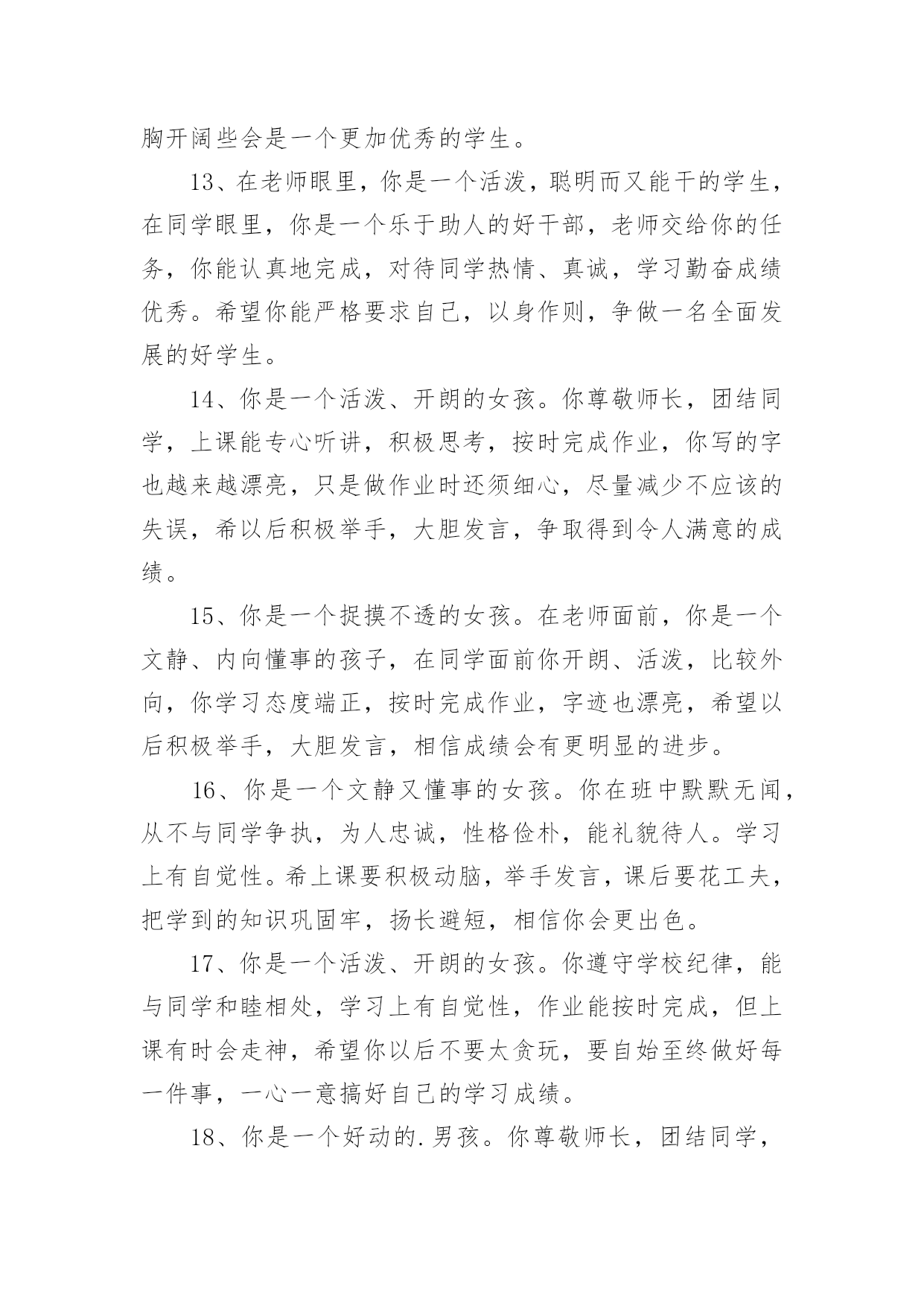 胸开阔些会是一个更加优秀的学生。

13、在老师眼里，你是一个活泼，聪明而又能干的学生，在同学眼里，你是一个乐于助人的好干部，老师交给你的任务，你能认真地完成，对待同学热情、真诚，学习勤奋成绩优秀。希望你能严格要求自己，以身作则，争做一名全面发展的好学生。

14、你是一个活泼、开朗的女孩。你尊敬师长，团结同学，上课能专心听讲，积极思考，按时完成作业，你写的字也越来越漂亮，只是做作业时还须细心，尽量减少不应该的失误，希以后积极举手，大胆发言，争取得到令人满意的成绩。

15、你是一个捉摸不透的女孩。在老师面前，你是一个文静、内向懂事的孩子，在同学面前你开朗、活泼，比较外向，你学习态度端正，按时完成作业，字迹也漂亮，希望以后积极举手，大胆发言，相信成绩会有更明显的进步。

16、你是一个文静又懂事的女孩。你在班中默默无闻，从不与同学争执，为人忠诚，性格俭朴，能礼貌待人。学习上有自觉性。希上课要积极动脑，举手发言，课后要花工夫，把学到的知识巩固牢，扬长避短，相信你会更出色。

17、你是一个活泼、开朗的女孩。你遵守学校纪律，能与同学和睦相处，学习上有自觉性，作业能按时完成，但上课有时会走神，希望你以后不要太贪玩，要自始至终做好每一件事，一心一意搞好自己的学习成绩。

18、你是一个好动的.男孩。你尊敬师长，团结同学，